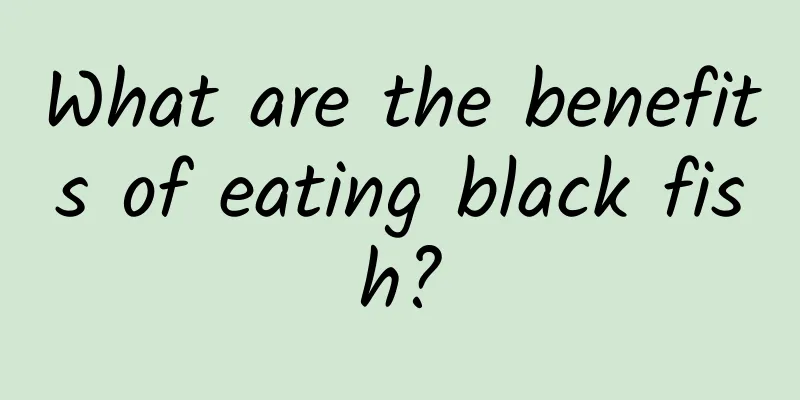 What are the benefits of eating black fish?